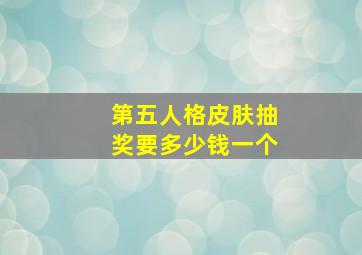 第五人格皮肤抽奖要多少钱一个